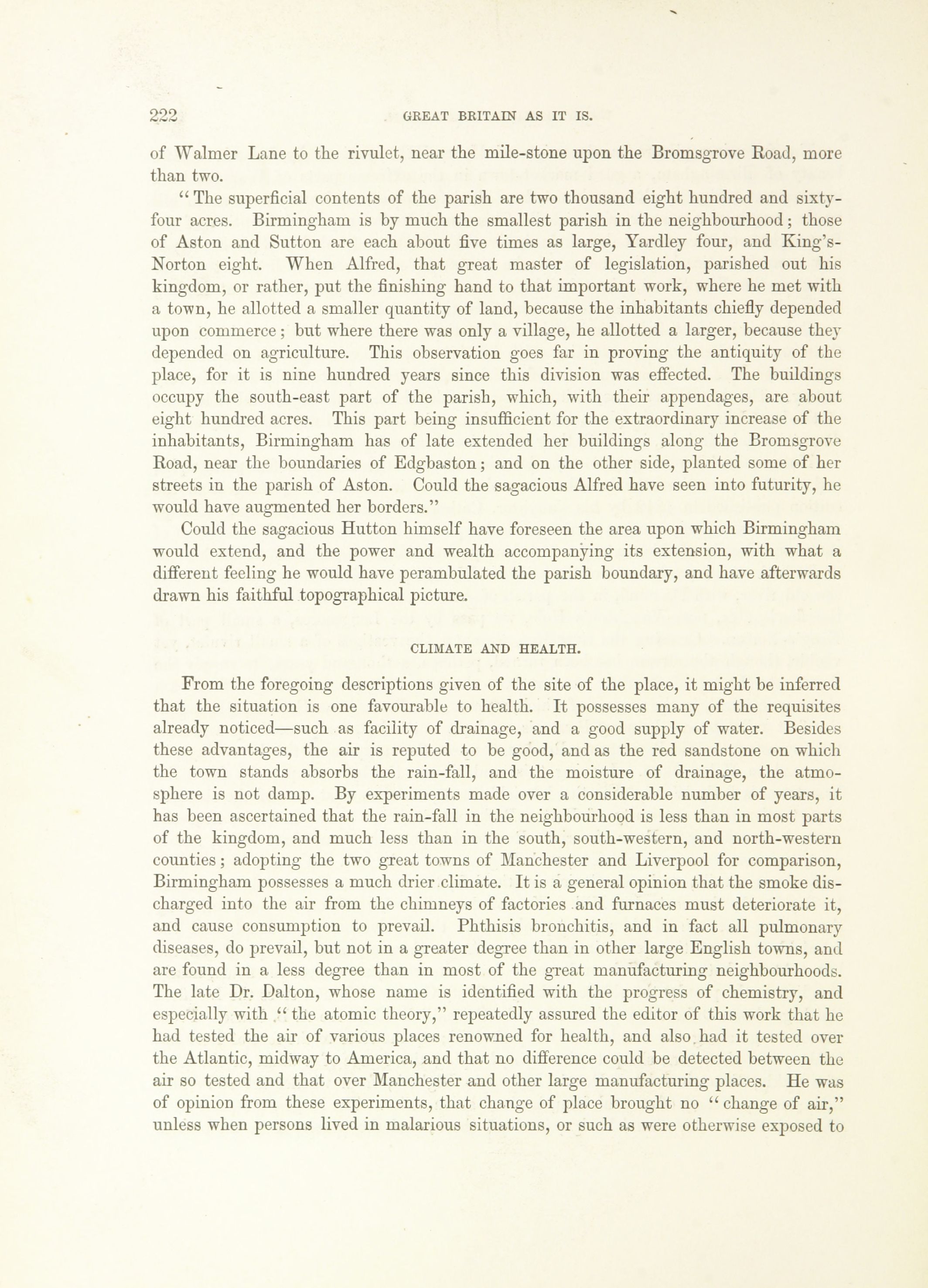 222 GREAT BRITAIN AS IT IS.

of Walmer Lane to the rivulet, near the mile-stone upon the Bromsgrove Road, more than two.

"The superficial contents of the parish are two thousand eight hundred and sixty-four acres. Birmingham is by much the smallest parish in the neighbourhood; those of Aston and Sutton are each about five times as large, Yardley four, and King's-Norton eight. When Alfred, that great master of legislation, parished out his kingdom, or rather, put the finishing hand to that important work, where he met with a town, he allotted a smaller quantity of land, because the inhabitants chiefly depended upon commerce; but where there was only a village, he allotted a larger, because they depended on agriculture. This observation goes far in proving the antiquity of the place, for it is nine hundred years since this division was effected. The buildings occupy the south-east part of the parish, which, with their appendages, are about eight hundred acres. This part being insufficient for the extraordinary increase of the inhabitants, Birmingham has of late extended her buildings along the Bromsgrove Road, near the boundaries of Edgbaston; and on the other side, planted some of her streets in the parish of Aston. Could the sagacious Alfred have seen into futurity, he would have augmented her borders."

Could the sagacious Hutton himself have foreseen the area upon which Birmingham would extend, and the power and wealth accompanying its extension, with what a different feeling he would have perambulated the parish boundary, and have afterwards drawn his faithful topographical picture.

CLIMATE AND HEALTH.

From the foregoing descriptions given of the site of the place, it might be inferred that the situation is one favourable to health. It possesses many of the requisites already noticed—such as facility of drainage, and a good supply of water. Besides these advantages, the air is reputed to be good, and as the red sandstone on which the town stands absorbs the rain-fall, and the moisture of drainage, the atmosphere is not damp. By experiments made over a considerable number of years, it has been ascertained that the rain-fall in the neighbourhood is less than in most parts of the kingdom, and much less than in the south, south-western, and north-western counties; adopting the two great towns of Manchester and Liverpool for comparison, Birmingham possesses a much drier climate. It is a general opinion that the smoke discharged into the air from the chimneys of factories and furnaces must deteriorate it, and cause consumption to prevail. Phthisis bronchitis, and in fact all pulmonary diseases, do prevail, but not in a greater degree than in other large English towns, and are found in a less degree than in most of the great manufacturing neighbourhoods. The late Dr. Dalton, whose name is identified with the progress of chemistry, and especially with "the atomic theory," repeatedly assured the editor of this work that he had tested the air of various places renowned for health, and also had it tested over the Atlantic, midway to America, and that no difference could be detected between the air so tested and that over Manchester and other large manufacturing places. He was of opinion from these experiments, that change of place brought no "change of air," unless when persons lived in malarious situations, or such as were otherwise exposed to